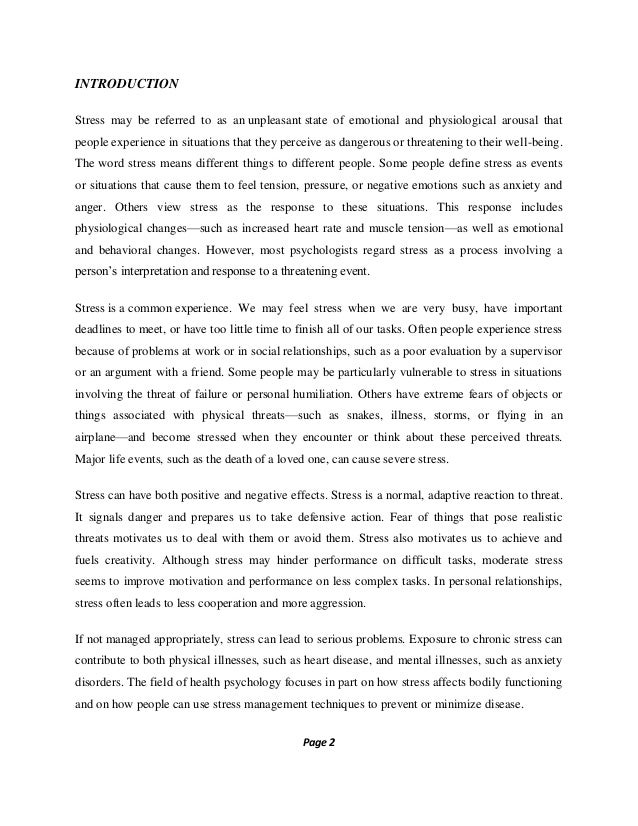 INTRODUCTION

Stress may be referred to as an unpleasant state of emotional and physiological arousal that people experience in situations that they perceive as dangerous or threatening to their well-being. The word stress means different things to different people. Some people define stress as events or situations that cause them to feel tension, pressure, or negative emotions such as anxiety and anger. Others view stress as the response to these situations. This response includes physiological changes—such as increased heart rate and muscle tension—as well as emotional and behavioral changes. However, most psychologists regard stress as a process involving a person's interpretation and response to a threatening event.

Stress is a common experience. We may feel stress when we are very busy, have important deadlines to meet, or have too little time to finish all of our tasks. Often people experience stress because of problems at work or in social relationships, such as a poor evaluation by a supervisor or an argument with a friend. Some people may be particularly vulnerable to stress in situations involving the threat of failure or personal humiliation. Others have extreme fears of objects or things associated with physical threats—such as snakes, illness, storms, or flying in an airplane—and become stressed when they encounter or think about these perceived threats. Major life events, such as the death of a loved one, can cause severe stress.

Stress can have both positive and negative effects. Stress is a normal, adaptive reaction to threat. It signals danger and prepares us to take defensive action. Fear of things that pose realistic threats motivates us to deal with them or avoid them. Stress also motivates us to achieve and fuels creativity. Although stress may hinder performance on difficult tasks, moderate stress seems to improve motivation and performance on less complex tasks. In personal relationships, stress often leads to less cooperation and more aggression.

If not managed appropriately, stress can lead to serious problems. Exposure to chronic stress can contribute to both physical illnesses, such as heart disease, and mental illnesses, such as anxiety disorders. The field of health psychology focuses in part on how stress affects bodily functioning and on how people can use stress management techniques to prevent or minimize disease.

Page 2